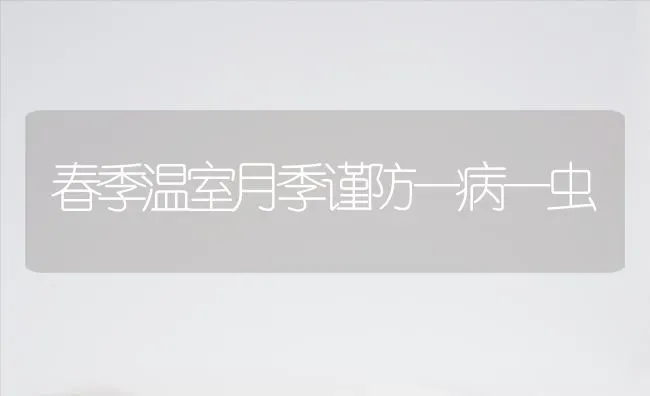 春季温室月季谨防一病一虫